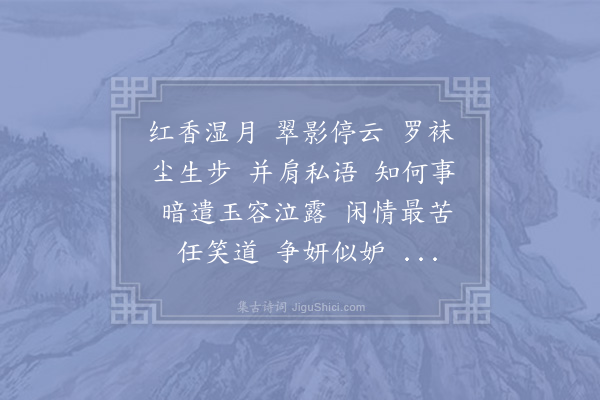 红香湿月 翠影停云 罗袜尘生步 并肩私语 知何事 暗遣玉容泣露 闲情最苦 任笑道 争妍似妒 ...

集古诗词 JiguShici.com